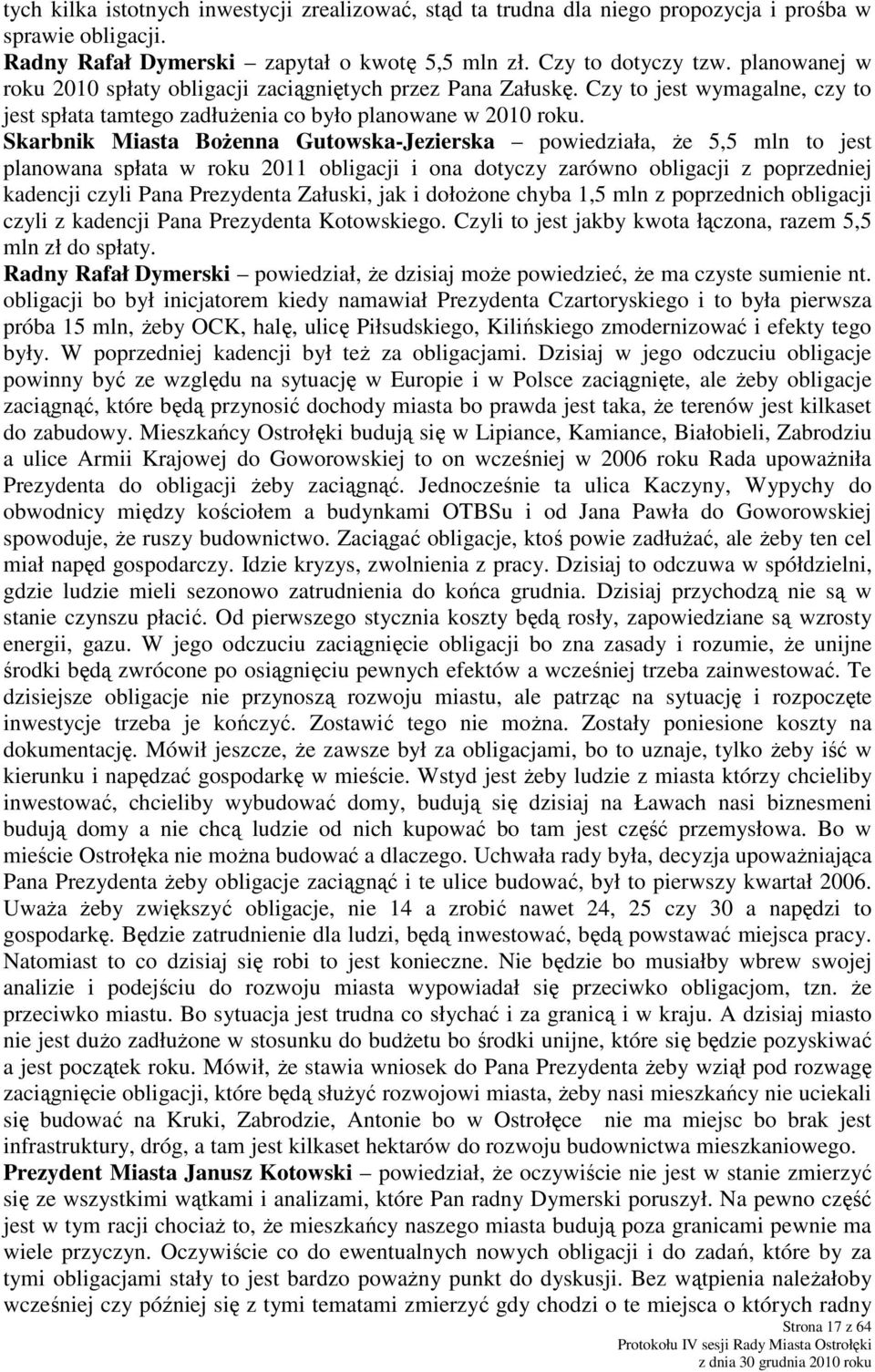 tych kilka istotnych inwestycji zrealizować, stąd ta trudna dla niego propozycja i prośba w sprawie obligacji.
Radny Rafał Dymerski zapytał o kwotę 5,5 mln zł. Czy to dotyczy tzw. planowanej w roku 2010 spłaty obligacji zaciągniętych przez Pana Załuskę. Czy to jest wymagalne, czy to jest spłata tamtego zadłużenia co było planowane w 2010 roku.
Skarbnik Miasta Bożenna Gutowska-Jezierska – powiedziała, że 5,5 mln to jest planowana spłata w roku 2011 obligacji i ona dotyczy zarówno obligacji z poprzedniej kadencji czyli Pana Prezydenta Załuski, jak i dołożone chyba 1,5 mln z poprzednich obligacji czyli z kadencji Pana Prezydenta Kotowskiego. Czyli to jest jakby kwota łączona, razem 5,5 mln zł do spłaty.
Radny Rafał Dymerski – powiedział, że dzisiaj może powiedzieć, że ma czyste sumienie nt. obligacji bo był inicjatorem kiedy namawiał Prezydenta Czartoryskiego i to była pierwsza próba 15 mln, żeby OCK, halę, ulicę Piłsudskiego, Kilińskiego zmodernizować i efekty tego były. W poprzedniej kadencji był też za obligacjami. Dzisiaj w jego odczuciu obligacje powinny być ze względu na sytuację w Europie i w Polsce zaciągnięte, ale żeby obligacje zaciągnąć, które będą przynosić dochody miasta bo prawda jest taka, że terenów jest kilkaset do zabudowy. Mieszkańcy Ostrołęki budują się w Lipiance, Kamiance, Białobieli, Zabrodziu a ulice Armii Krajowej do Goworowskiej to on wcześniej w 2006 roku Rada upoważniła Prezydenta do obligacji żeby zaciągnąć. Jednocześnie ta ulica Kaczyny, Wypychy do obwodnicy między kościołem a budynkami OTBSu i od Jana Pawła do Goworowskiej spowoduje, że ruszy budownictwo. Zaciągać obligacje, ktoś powie zadłużać, ale żeby ten cel miał napęd gospodarczy. Idzie kryzys, zwolnienia z pracy. Dzisiaj to odczuwa w spółdzielni, gdzie ludzie mieli sezonowo zatrudnienia do końca grudnia. Dzisiaj przychodzą nie są w stanie czynszu płacić. Od pierwszego stycznia koszty będą rosły, zapowiedziane są wzrosty energii, gazu. W jego odczuciu zaciągnięcie obligacji bo zna zasady i rozumie, że unijne środki będą zwrócone po osiągnięciu pewnych efektów a wcześniej trzeba zainwestować. Te dzisiejsze obligacje nie przynoszą rozwoju miastu, ale patrząc na sytuację i rozpoczęte inwestycje trzeba je kończyć. Zostawić tego nie można. Zostały poniesione koszty na dokumentację. Mówił jeszcze, że zawsze był za obligacjami, bo to uznaje, tylko żeby iść w kierunku i napędzać gospodarkę w mieście. Wstyd jest żeby ludzie z miasta którzy chcieliby inwestować, chcieliby wybudować domy, budują się dzisiaj na Ławach nasi biznesmeni budują domy a nie chcą ludzie od nich kupować bo tam jest część przemysłowa. Bo w mieście Ostrołęka nie można budować a dlaczego. Uchwała rady była, decyzja upoważniająca Pana Prezydenta żeby obligacje zaciągnąć i te ulice budować, był to pierwszy kwartał 2006. Uważa żeby zwiększyć obligacje, nie 14 a zrobić nawet 24, 25 czy 30 a napędzi to gospodarkę. Będzie zatrudnienie dla ludzi, będą inwestować, będą powstawać miejsca pracy. Natomiast to co dzisiaj się robi to jest konieczne. Nie będzie bo musiałby wbrew swojej analizie i podejściu do rozwoju miasta wypowiadał się przeciwko obligacjom, tzn. że przeciwko miastu. Bo sytuacja jest trudna co słychać i za granicą i w kraju. A dzisiaj miasto nie jest dużo zadłużone w stosunku do budżetu bo środki unijne, które się będzie pozyskiwać a jest początek roku. Mówił, że stawia wniosek do Pana Prezydenta żeby wziął pod rozwagę zaciągnięcie obligacji, które będą służyć rozwojowi miasta, żeby nasi mieszkańcy nie uciekali się budować na Kruki, Zabrodzie, Antonie bo w Ostrołęce nie ma miejsc bo brak jest infrastruktury, dróg, a tam jest kilkaset hektarów do rozwoju budownictwa mieszkaniowego.
Prezydent Miasta Janusz Kotowski – powiedział, że oczywiście nie jest w stanie zmierzyć się ze wszystkimi wątkami i analizami, które Pan radny Dymerski poruszył. Na pewno część jest w tym racji chociaż to, że mieszkańcy naszego miasta budują poza granicami pewnie ma wiele przyczyn. Oczywiście co do ewentualnych nowych obligacji i do zadań, które by za tymi obligacjami stały to jest bardzo poważny punkt do dyskusji. Bez wątpienia należałoby wcześniej czy później się z tymi tematami zmierzyć gdy chodzi o te miejsca o których radny

Strona 17 z 64
Protokołu IV sesji Rady Miasta Ostrołęki
z dnia 30 grudnia 2010 roku